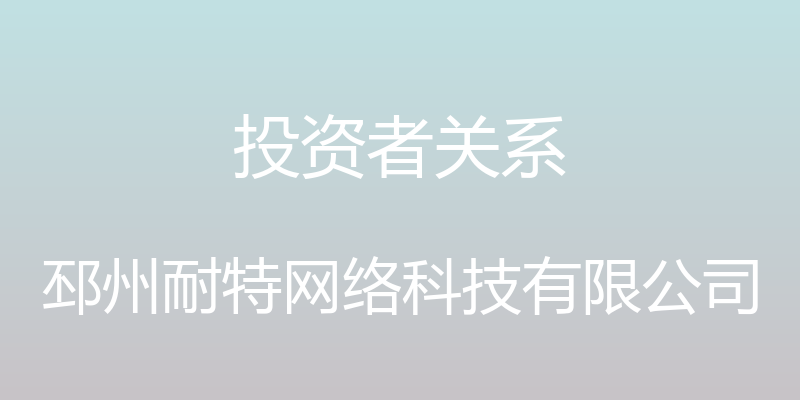 投资者关系

邳州耐特网络科技有限公司